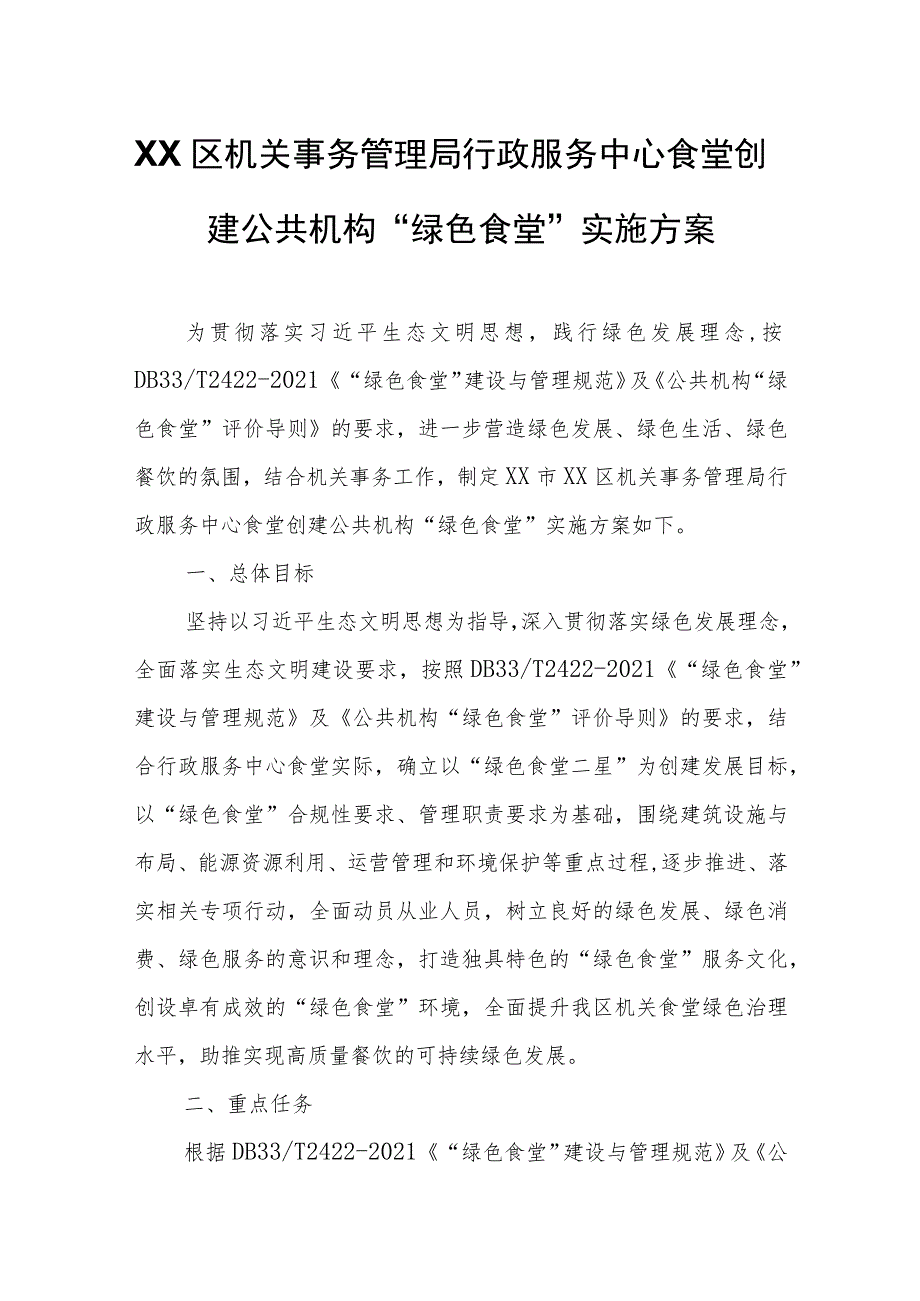 XX区机关事务管理局行政服务中心食堂创建公共机构“绿色食堂”实施方案

为贯彻落实习近平生态文明思想，践行绿色发展理念，按DB33/T2422-2021《“绿色食堂”建设与管理规范》及《公共机构“绿色食堂”评价导则》的要求，进一步营造绿色发展、绿色生活、绿色餐饮的氛围，结合机关事务工作，制定XX市XX区机关事务管理局行政服务中心食堂创建公共机构“绿色食堂”实施方案如下。

一、总体目标

坚持以习近平生态文明思想为指导，深入贯彻落实绿色发展理念，全面落实生态文明建设要求，按照DB33/T2422-2021《“绿色食堂”建设与管理规范》及《公共机构“绿色食堂”评价导则》的要求，结合行政服务中心食堂实际，确立以“绿色食堂二星”为创建发展目标，以“绿色食堂”合规性要求、管理职责要求为基础，围绕建筑设施与布局、能源资源利用、运营管理和环境保护等重点过程，逐步推进、落实相关专项行动，全面动员从业人员，树立良好的绿色发展、绿色消费、绿色服务的意识和理念，打造独具特色的“绿色食堂”服务文化，创设卓有成效的“绿色食堂”环境，全面提升我区机关食堂绿色治理水平，助推实现高质量餐饮的可持续绿色发展。

二、重点任务

根据DB33/T2422-2021《“绿色食堂”建设与管理规范》及《公